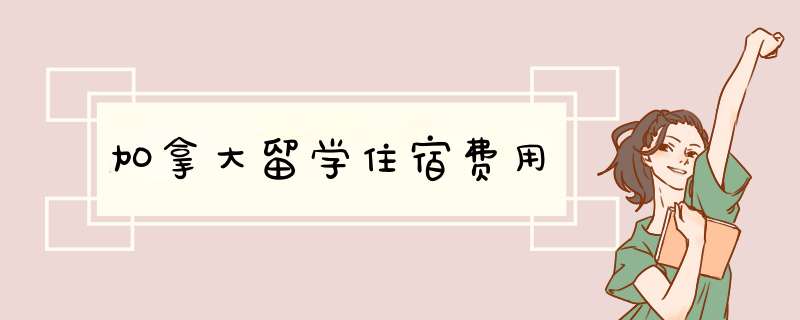 加拿大留学住宿费用